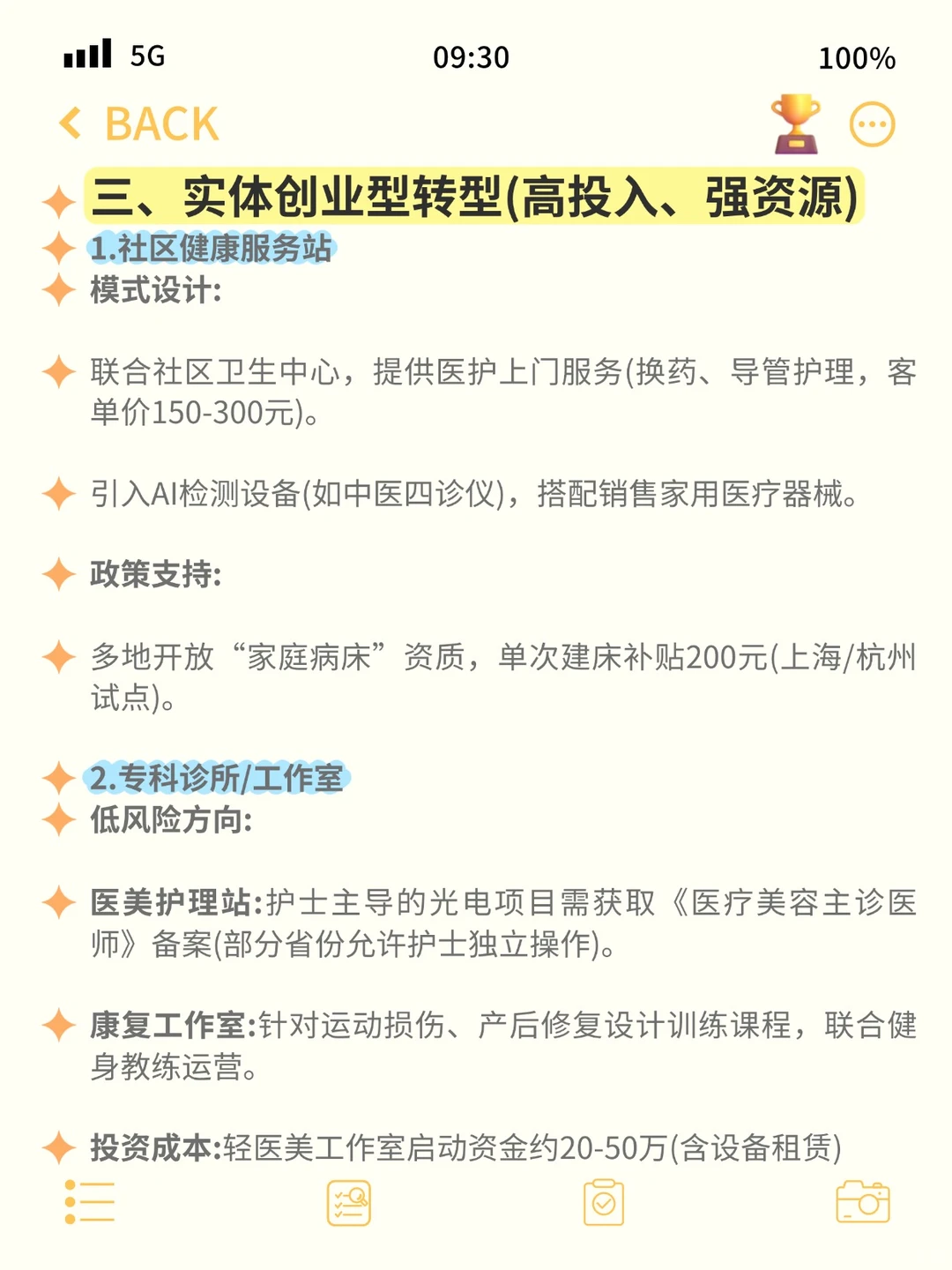 5G 09:30 100%

BACK

三、实体创业型转型(高投入、强资源)

1.社区健康服务站

模式设计:

联合社区卫生中心，提供医护上门服务(换药、导管护理，客单价150-300元)。

引入AI检测设备(如中医四诊仪)，搭配销售家用医疗器械。

政策支持:

多地开放“家庭病床”资质，单次建床补贴200元(上海/杭州试点)。

2.专科诊所/工作室

低风险方向:

医美护理站:护士主导的光电项目需获取《医疗美容主诊医师》备案(部分省份允许护士独立操作)。

康复工作室:针对运动损伤、产后修复设计训练课程，联合健身教练运营。

投资成本:轻医美工作室启动资金约20-50万(含设备租赁)